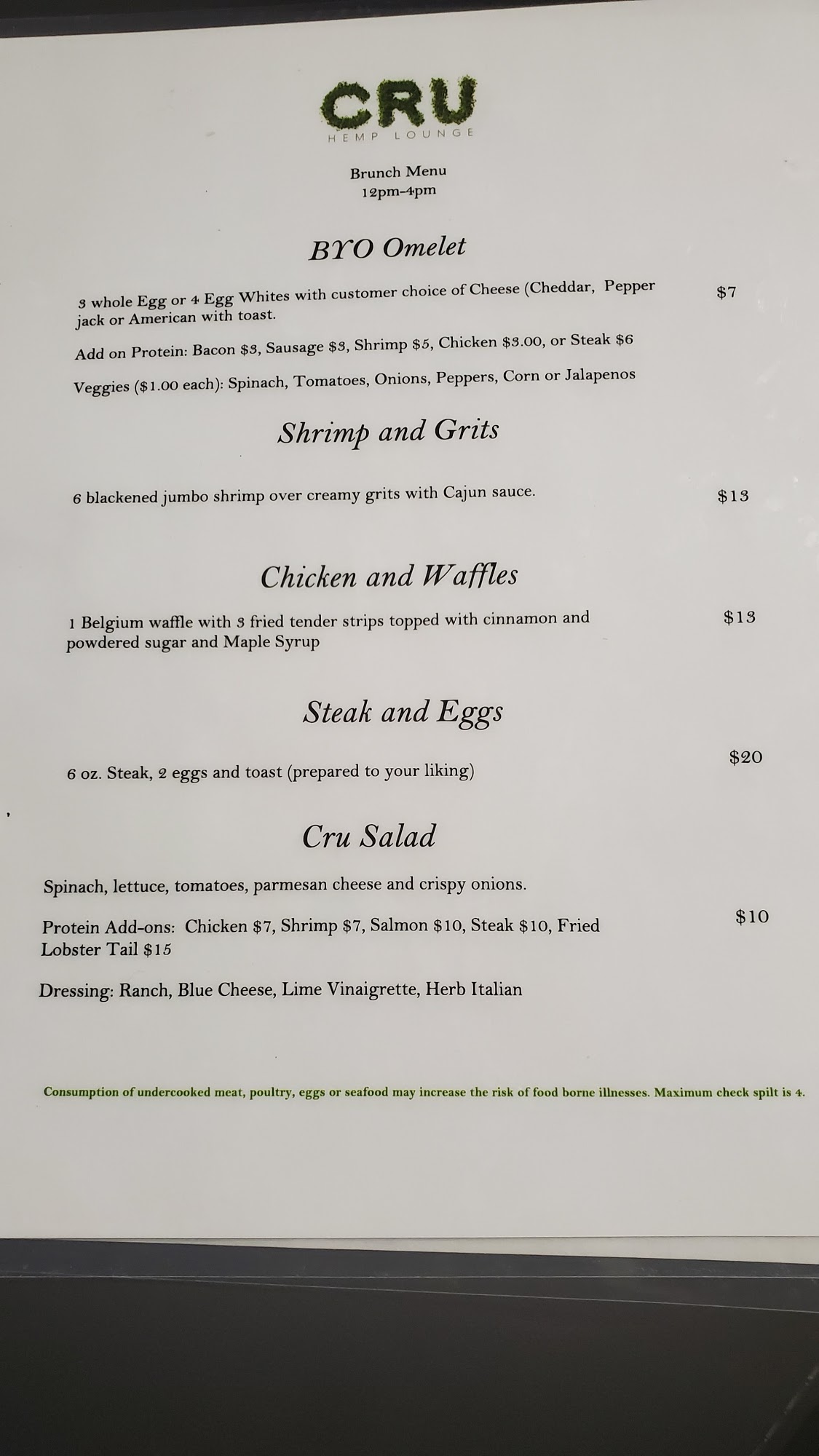 CRU
HEMP LOUNGE

Brunch Menu
12pm-4pm

BYO Omelet

3 whole Egg or 4 Egg Whites with customer choice of Cheese (Cheddar, Pepper jack or American with toast. $7

Add on Protein: Bacon $3, Sausage $3, Shrimp $5, Chicken $3.00, or Steak $6

Veggies ($1.00 each): Spinach, Tomatoes, Onions, Peppers, Corn or Jalapenos

Shrimp and Grits

6 blackened jumbo shrimp over creamy grits with Cajun sauce. $13

Chicken and Waffles

1 Belgium waffle with 3 fried tender strips topped with cinnamon and powdered sugar and Maple Syrup $13

Steak and Eggs

6 oz. Steak, 2 eggs and toast (prepared to your liking) $20

Cru Salad

Spinach, lettuce, tomatoes, parmesan cheese and crispy onions.

Protein Add-ons: Chicken $7, Shrimp $7, Salmon $10, Steak $10, Fried Lobster Tail $15 $10

Dressing: Ranch, Blue Cheese, Lime Vinaigrette, Herb Italian

Consumption of undercooked meat, poultry, eggs or seafood may increase the risk of food borne illnesses. Maximum check spilt is 4.